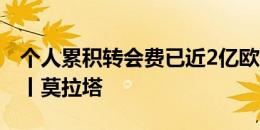 个人累积转会费已近2亿欧
丨莫拉塔